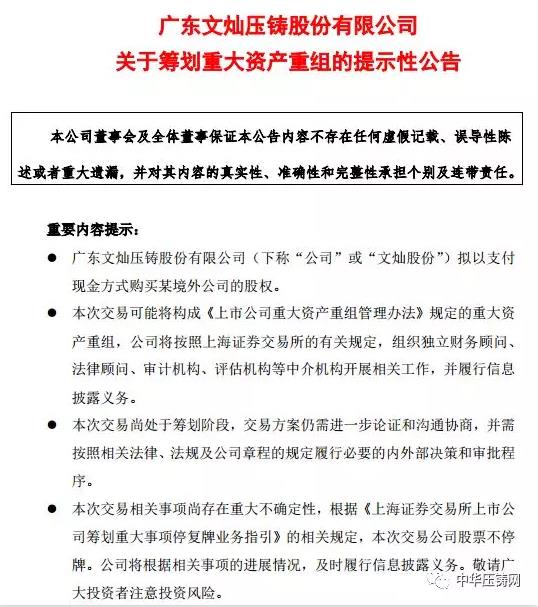 广东文灿压铸股份有限公司
关于筹划重大资产重组的提示性公告

本公司董事会及全体董事保证本公告内容不存在任何虚假记载、误导性陈述或者重大遗漏，并对其内容的真实性、准确性和完整性承担个别及连带责任。

重要内容提示：

● 广东文灿压铸股份有限公司（下称“公司”或“文灿股份”）拟以支付现金方式购买某境外公司的股权。

● 本次交易可能将构成《上市公司重大资产重组管理办法》规定的重大资产重组，公司将按照上海证券交易所的有关规定，组织独立财务顾问、法律顾问、审计机构、评估机构等中介机构开展相关工作，并履行信息披露义务。

● 本次交易尚处于筹划阶段，交易方案仍需进一步论证和沟通协商，并需按照相关法律、法规及公司章程的规定履行必要的内外部决策和审批程序。

● 本次交易相关事项尚存在重大不确定性，根据《上海证券交易所上市公司筹划重大事项停复牌业务指引》的相关规定，本次交易公司股票不停牌。公司将根据相关事项的进展情况，及时履行信息披露义务。敬请广大投资者注意投资风险。

中华压铸网